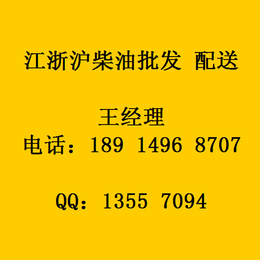 江浙沪柴油批发 配送

王经理
电话：189 1496 8707

QQ：1355 7094